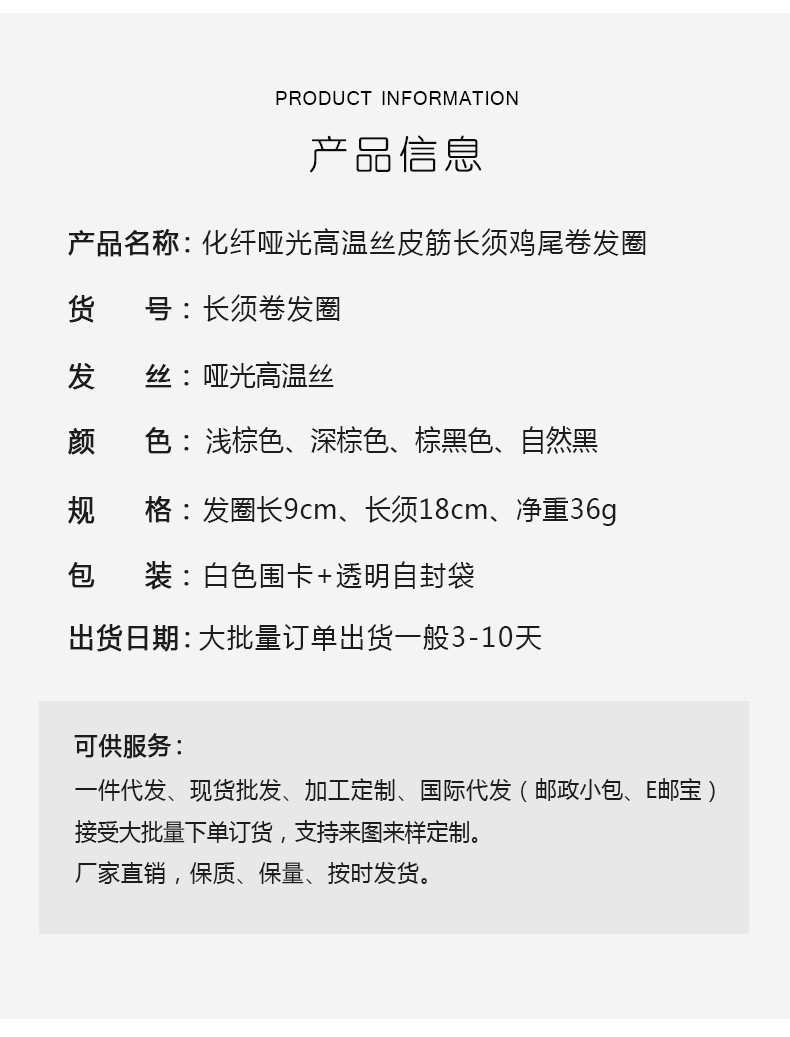 PRODUCT INFORMATION

产品信息

产品名称：化纤哑光高温丝皮筋长须鸡尾卷发圈

货 号：长须卷发圈

发 丝：哑光高温丝

颜 色：浅棕色、深棕色、棕黑色、自然黑

规 格：发圈长9cm、长须18cm、净重36g

包 装：白色围卡+透明自封袋

出货日期：大批量订单出货一般3-10天

可供服务：

一件代发、现货批发、加工定制、国际代发（邮政小包、E邮宝）

接受大批量下单订货，支持来图来样定制。

厂家直销，保质、保量、按时发货。